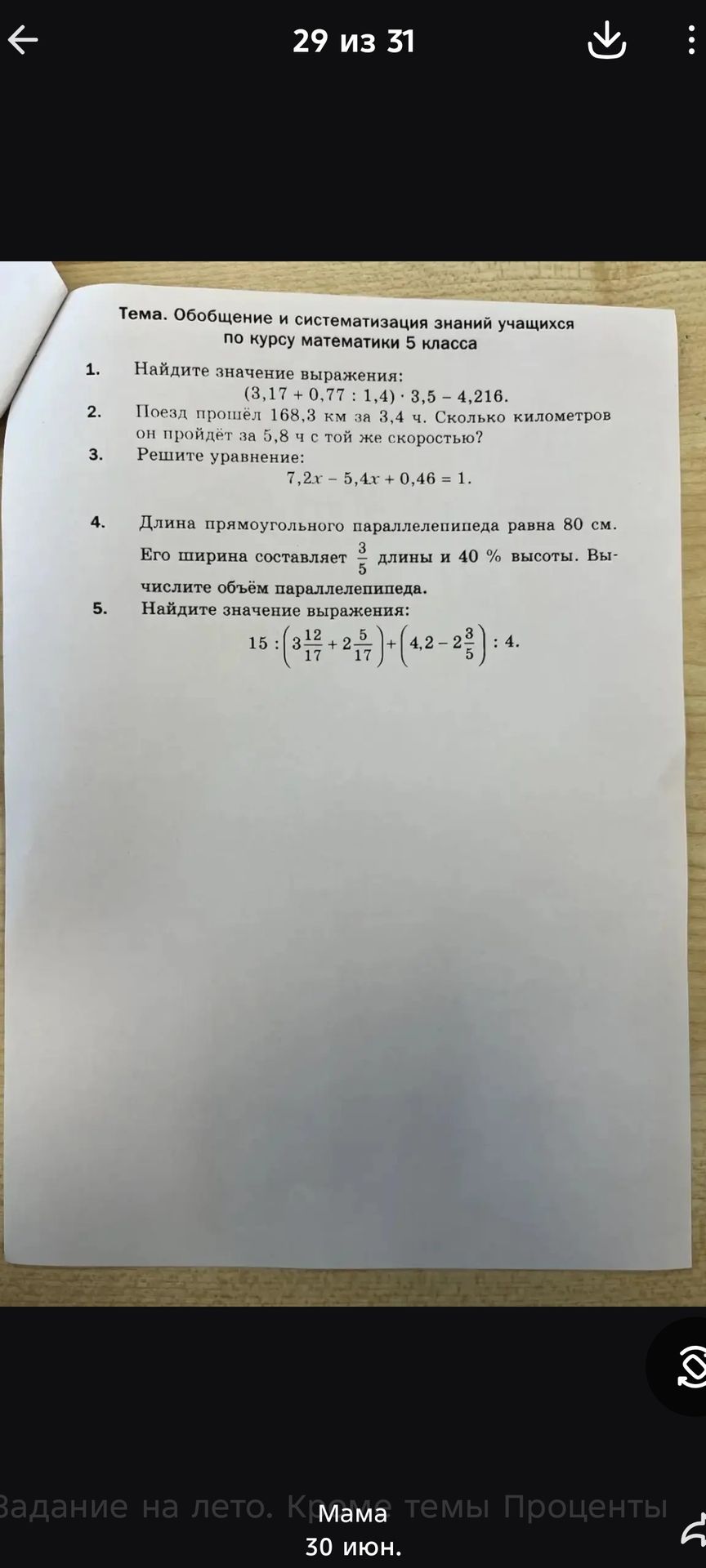 29 из 31

Тема. Обобщение и систематизация знаний учащихся по курсу математики 5 класса

1. Найдите значение выражения:
$(3,17 + 0,77 : 1,4) \cdot 3,5 - 4,216$.

2. Поезд прошёл 168,3 км за 3,4 ч. Сколько километров он пройдёт за 5,8 ч с той же скоростью?

3. Решите уравнение:
$7,2x - 5,4x + 0,46 = 1$.

4. Длина прямоугольного параллелепипеда равна 80 см. Его ширина составляет $\frac{3}{5}$ длины и 40 % высоты. Вычислите объём параллелепипеда.

5. Найдите значение выражения:
$15 : \left(3\frac{12}{17} + 2\frac{5}{17}\right) + \left(4,2 - 2\frac{3}{5}\right) : 4$.

Задание на лето. Кроме темы Проценты
Мама
30 июн.